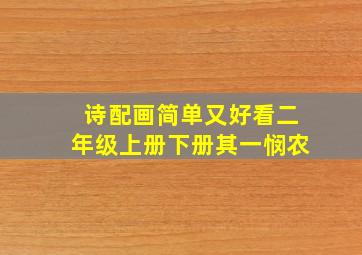 诗配画简单又好看二年级上册下册其一悯农